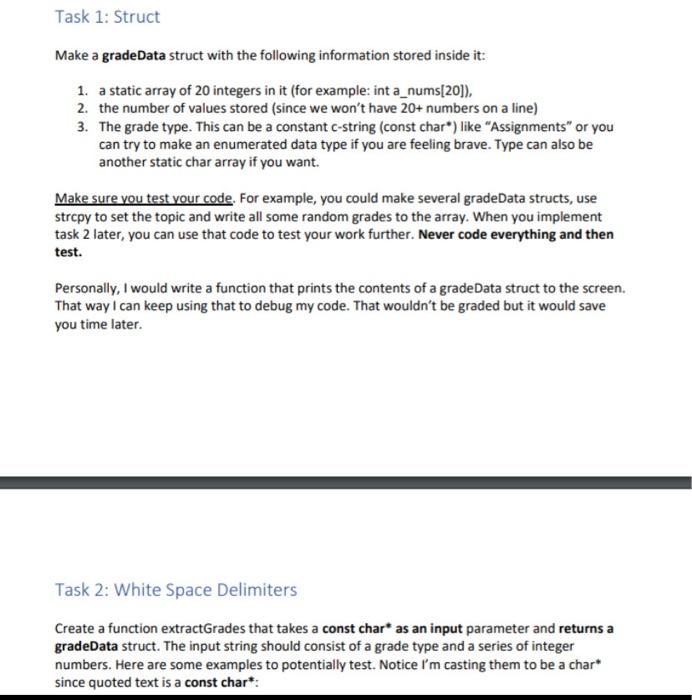 Task 1: Struct

Make a gradeData struct with the following information stored inside it:

1. a static array of 20 integers in it (for example: int a_nums[20]),
2. the number of values stored (since we won't have 20+ numbers on a line)
3. The grade type. This can be a constant c-string (const char*) like "Assignments" or you can try to make an enumerated data type if you are feeling brave. Type can also be another static char array if you want.

Make sure you test your code. For example, you could make several gradeData structs, use strcpy to set the topic and write all some random grades to the array. When you implement task 2 later, you can use that code to test your work further. Never code everything and then test.

Personally, I would write a function that prints the contents of a gradeData struct to the screen. That way I can keep using that to debug my code. That wouldn't be graded but it would save you time later.

Task 2: White Space Delimiters

Create a function extractGrades that takes a const char* as an input parameter and returns a gradeData struct. The input string should consist of a grade type and a series of integer numbers. Here are some examples to potentially test. Notice I'm casting them to be a char* since quoted text is a const char*: